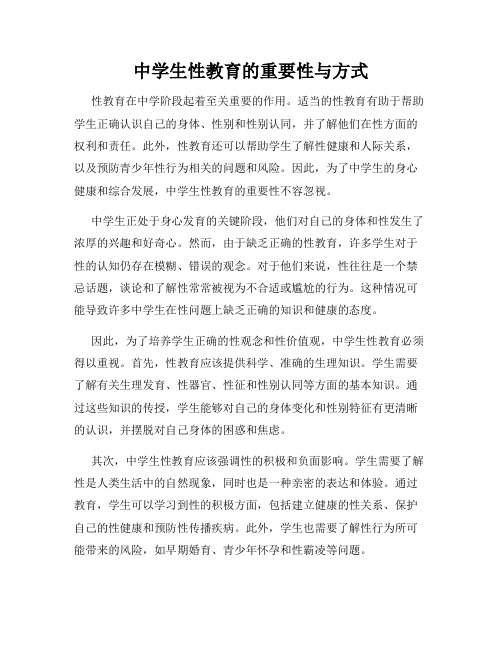 中学生性教育的重要性与方式

性教育在中学阶段起着至关重要的作用。适当的性教育有助于帮助学生正确认识自己的身体、性别和性别认同，并了解他们在性方面的权利和责任。此外，性教育还可以帮助学生了解性健康和人际关系，以及预防青少年性行为相关的问题和风险。因此，为了中学生的身心健康和综合发展，中学生性教育的重要性不容忽视。

中学生正处于身心发育的关键阶段，他们对自己的身体和性发生了浓厚的兴趣和好奇心。然而，由于缺乏正确的性教育，许多学生对于性的认知仍存在模糊、错误的观念。对于他们来说，性往往是一个禁忌话题，谈论和了解性常常被视为不合适或尴尬的行为。这种情况可能导致许多中学生在性问题上缺乏正确的知识和健康的态度。

因此，为了培养学生正确的性观念和性价值观，中学生性教育必须得以重视。首先，性教育应该提供科学、准确的生理知识。学生需要了解有关生理发育、性器官、性征和性别认同等方面的基本知识。通过这些知识的传授，学生能够对自己的身体变化和性别特征有更清晰的认识，并摆脱对自己身体的困惑和焦虑。

其次，中学生性教育应该强调性的积极和负面影响。学生需要了解性是人类生活中的自然现象，同时也是一种亲密的表达和体验。通过教育，学生可以学习到性的积极方面，包括建立健康的性关系、保护自己的性健康和预防性传播疾病。此外，学生也需要了解性行为所可能带来的风险，如早期婚育、青少年怀孕和性霸凌等问题。